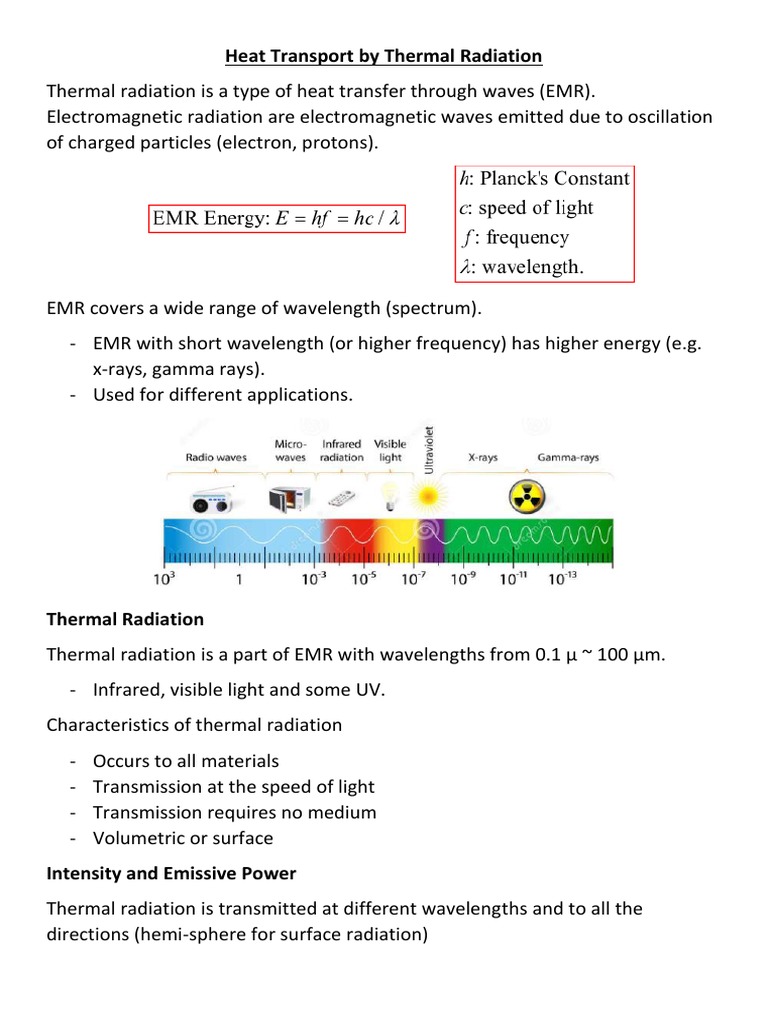 Heat Transport by Thermal Radiation

Thermal radiation is a type of heat transfer through waves (EMR). Electromagnetic radiation are electromagnetic waves emitted due to oscillation of charged particles (electron, protons).

EMR Energy: $E = hf = hc / \lambda$

$h$: Planck's Constant
$c$: speed of light
$f$: frequency
$\lambda$: wavelength.

EMR covers a wide range of wavelength (spectrum).

- EMR with short wavelength (or higher frequency) has higher energy (e.g. x-rays, gamma rays).
- Used for different applications.

Radio waves Micro-waves Infrared radiation Visible light Ultraviolet X-rays Gamma-rays

$10^3$ 1 $10^{-3}$ $10^{-5}$ $10^{-7}$ $10^{-9}$ $10^{-11}$ $10^{-13}$

Thermal Radiation

Thermal radiation is a part of EMR with wavelengths from 0.1 μ ~ 100 μm.

- Infrared, visible light and some UV.

Characteristics of thermal radiation

- Occurs to all materials
- Transmission at the speed of light
- Transmission requires no medium
- Volumetric or surface

Intensity and Emissive Power

Thermal radiation is transmitted at different wavelengths and to all the directions (hemi-sphere for surface radiation)